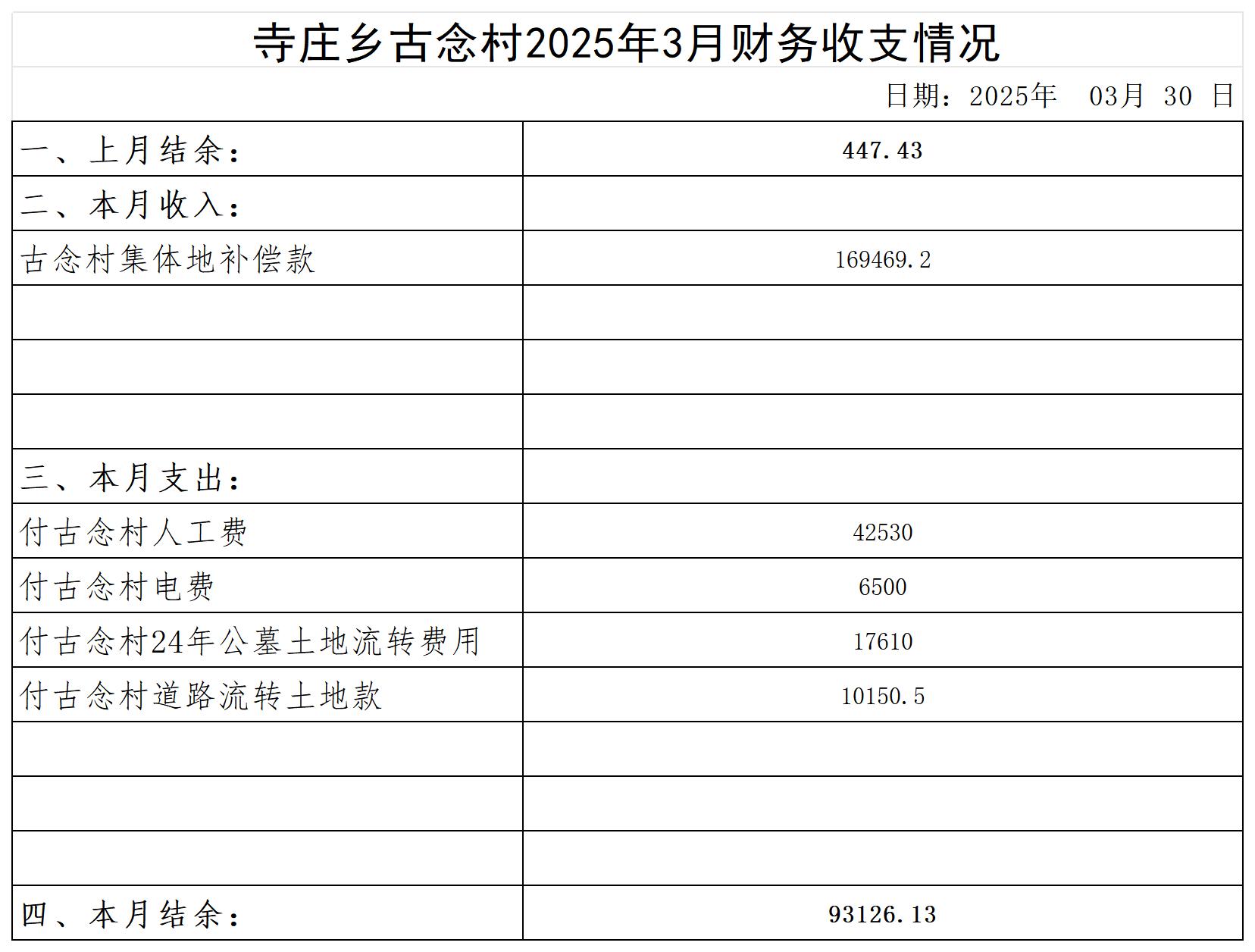 寺庄乡古念村2025年3月财务收支情况

日期：2025年 03月 30 日

| 一、上月结余： | 447.43 |
|---|---|
| 二、本月收入： | |
| 古念村集体地补偿款 | 169469.2 |
| | |
| | |
| | |
| 三、本月支出： | |
| 付古念村人工费 | 42530 |
| 付古念村电费 | 6500 |
| 付古念村24年公墓土地流转费用 | 17610 |
| 付古念村道路流转土地款 | 10150.5 |
| | |
| | |
| | |
| 四、本月结余： | 93126.13 |